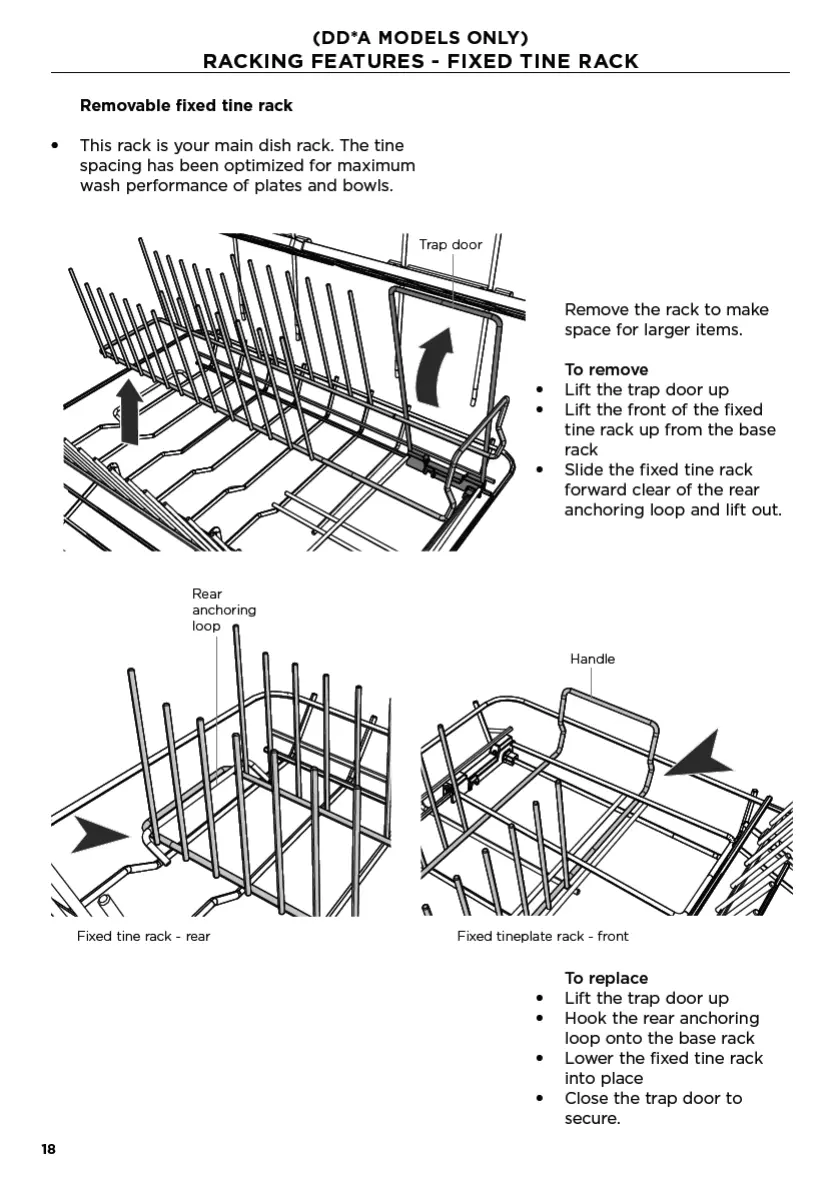 (DD*A MODELS ONLY)
RACKING FEATURES - FIXED TINE RACK

Removable fixed tine rack

• This rack is your main dish rack. The tine spacing has been optimized for maximum wash performance of plates and bowls.

Trap door

Remove the rack to make space for larger items.

To remove
• Lift the trap door up
• Lift the front of the fixed tine rack up from the base rack
• Slide the fixed tine rack forward clear of the rear anchoring loop and lift out.

Rear anchoring loop

Handle

Fixed tine rack - rear

Fixed tineplate rack - front

To replace
• Lift the trap door up
• Hook the rear anchoring loop onto the base rack
• Lower the fixed tine rack into place
• Close the trap door to secure.

18